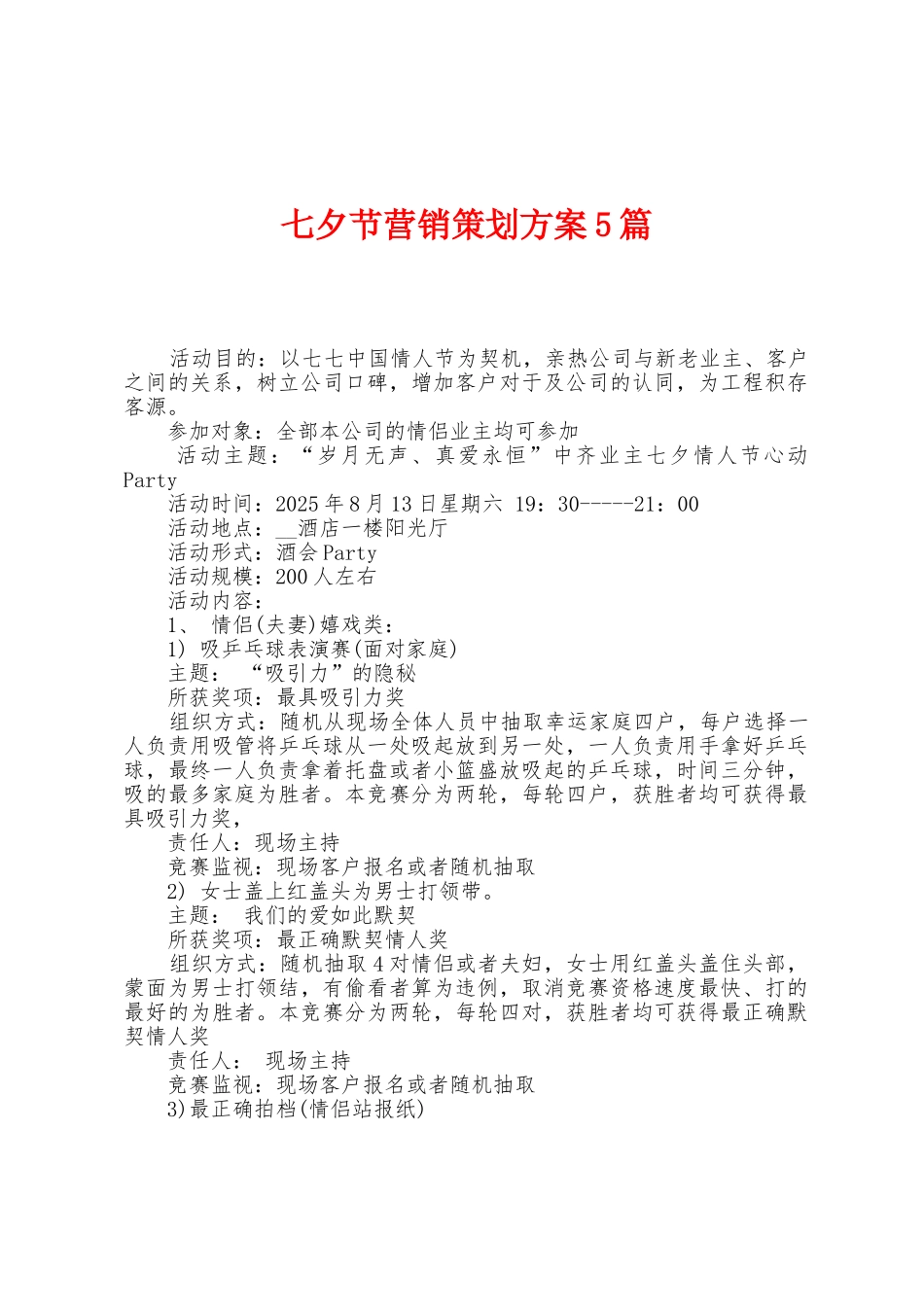 七夕节营销策划方案5篇

活动目的：以七七中国情人节为契机，亲热公司与新老业主、客户之间的关系，树立公司口碑，增加客户对于及公司的认同，为工程积存客源。

参加对象：全部本公司的情侣业主均可参加

活动主题：“岁月无声、真爱永恒”中齐业主七夕情人节心动Party

活动时间：2025年8月13日星期六 19：30-----21：00

活动地点：__酒店一楼阳光厅

活动形式：酒会Party

活动规模：200人左右

活动内容：

1、 情侣(夫妻)嬉戏类：

1) 吸乒乓球表演赛(面对家庭)

主题： “吸引力”的隐秘

所获奖项：最具吸引力奖

组织方式：随机从现场全体人员中抽取幸运家庭四户，每户选择一人负责用吸管将乒乓球从一处吸起放到另一处，一人负责用手拿好乒乓球，最终一人负责拿着托盘或者小篮盛放吸起的乒乓球，时间三分钟，吸的最多家庭为胜者。本竞赛分为两轮，每轮四户，获胜者均可获得最具吸引力奖，

责任人：现场主持

竞赛监视：现场客户报名或者随机抽取

2) 女士盖上红盖头为男士打领带。

主题： 我们的爱如此默契

所获奖项：最正确默契情人奖

组织方式：随机抽取4对情侣或者夫妇，女士用红盖头盖住头部，蒙面为男士打领结，有偷看者算为违例，取消竞赛资格速度最快、打的最好的为胜者。本竞赛分为两轮，每轮四对，获胜者均可获得最正确默契情人奖

责任人： 现场主持

竞赛监视：现场客户报名或者随机抽取

3)最正确拍档(情侣站报纸)